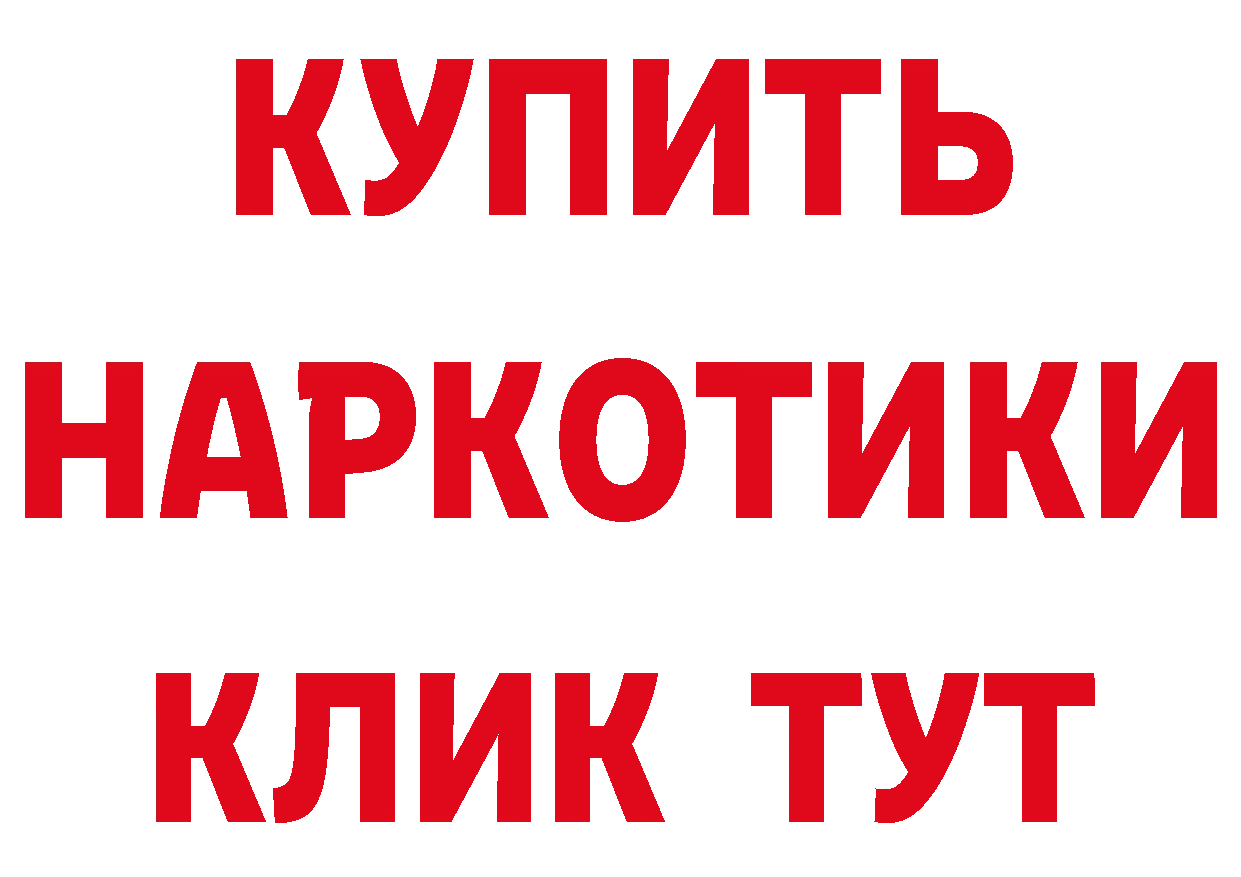 КУПИТЬ НАРКОТИКИ КЛИК ТУТ